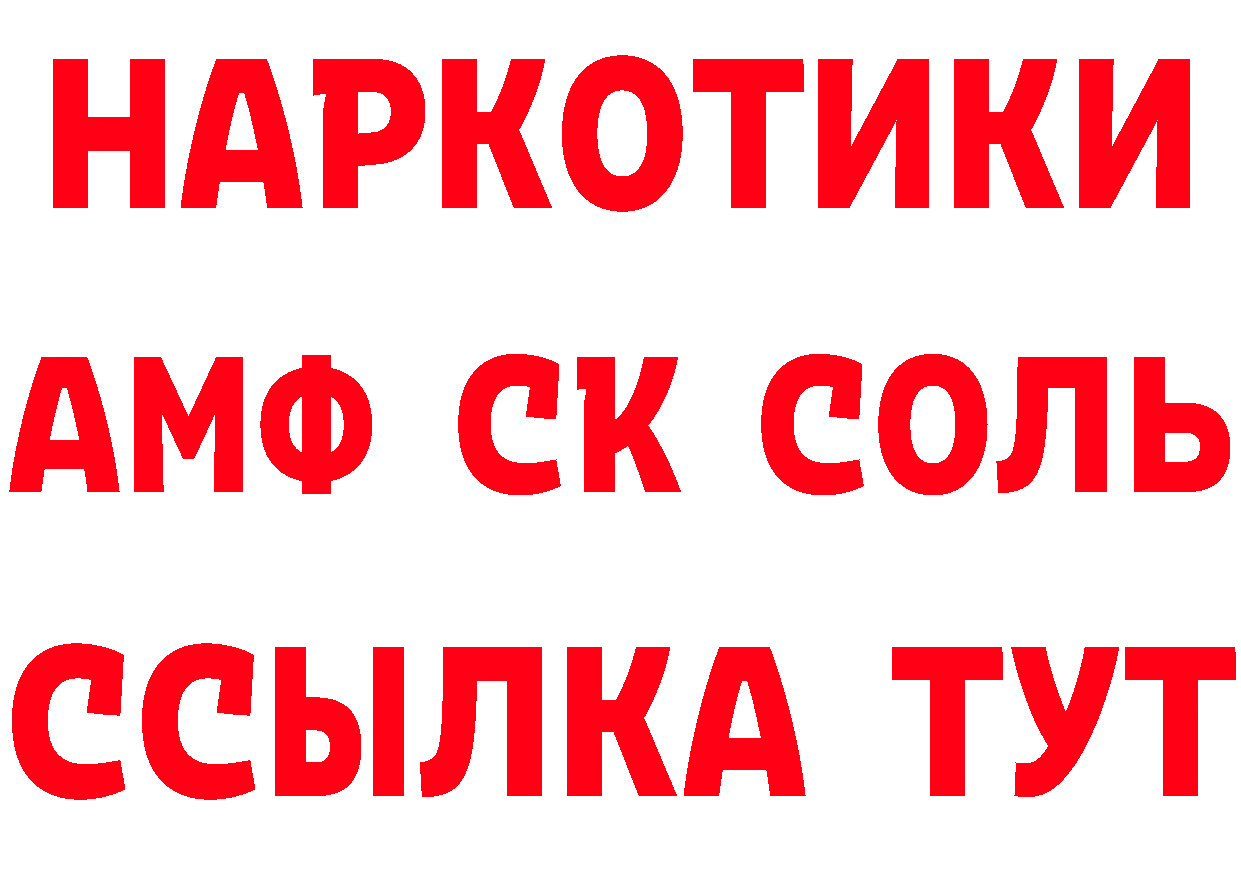 НАРКОТИКИ
АМФ СК СОЛЬ
ССЫЛКА ТУТ